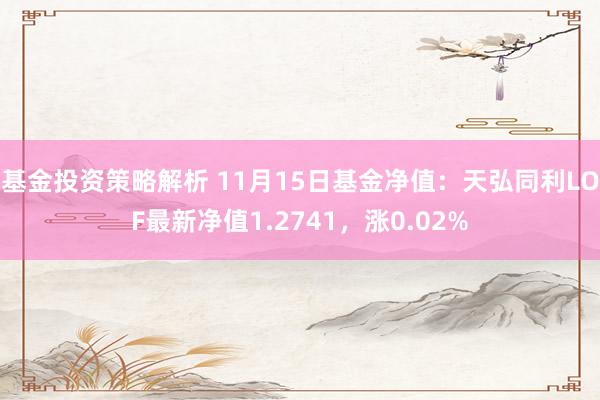 基金投资策略解析 11月15日基金净值：天弘同利LOF最新净值1.2741，涨0.02%